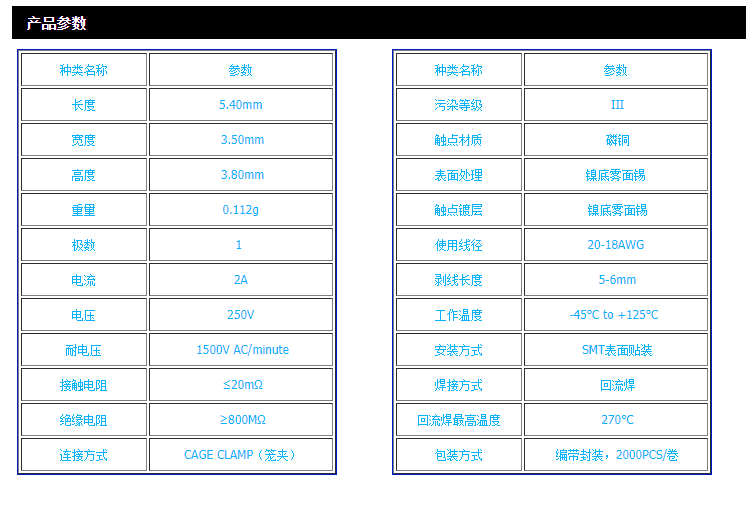 产品参数

| 种类名称 | 参数 |
|---|---|
| 长度 | 5.40mm |
| 宽度 | 3.50mm |
| 高度 | 3.80mm |
| 重量 | 0.112g |
| 极数 | 1 |
| 电流 | 2A |
| 电压 | 250V |
| 耐电压 | 1500V AC/minute |
| 接触电阻 | ≤20mΩ |
| 绝缘电阻 | ≥800MΩ |
| 连接方式 | CAGE CLAMP（笼夹） |

| 种类名称 | 参数 |
|---|---|
| 污染等级 | III |
| 触点材质 | 磷铜 |
| 表面处理 | 镍底雾面锡 |
| 触点镀层 | 镍底雾面锡 |
| 使用线径 | 20-18AWG |
| 剥线长度 | 5-6mm |
| 工作温度 | -45°C to +125°C |
| 安装方式 | SMT表面贴装 |
| 焊接方式 | 回流焊 |
| 回流焊最高温度 | 270°C |
| 包装方式 | 编带封装，2000PCS/卷 |